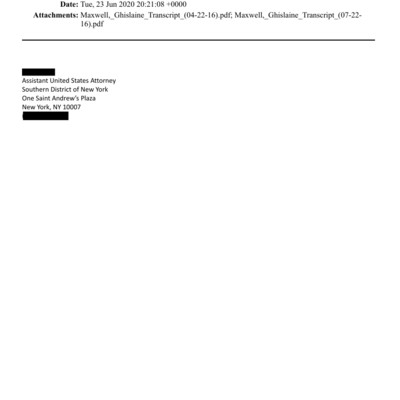 Date: Tue, 23 Jun 2020 20:21:08 +0000
Attachments: Maxwell,_Ghislaine_Transcript_(04-22-16).pdf; Maxwell,_Ghislaine_Transcript_(07-22-16).pdf

Assistant United States Attorney
Southern District of New York
One Saint Andrew's Plaza
New York, NY 10007